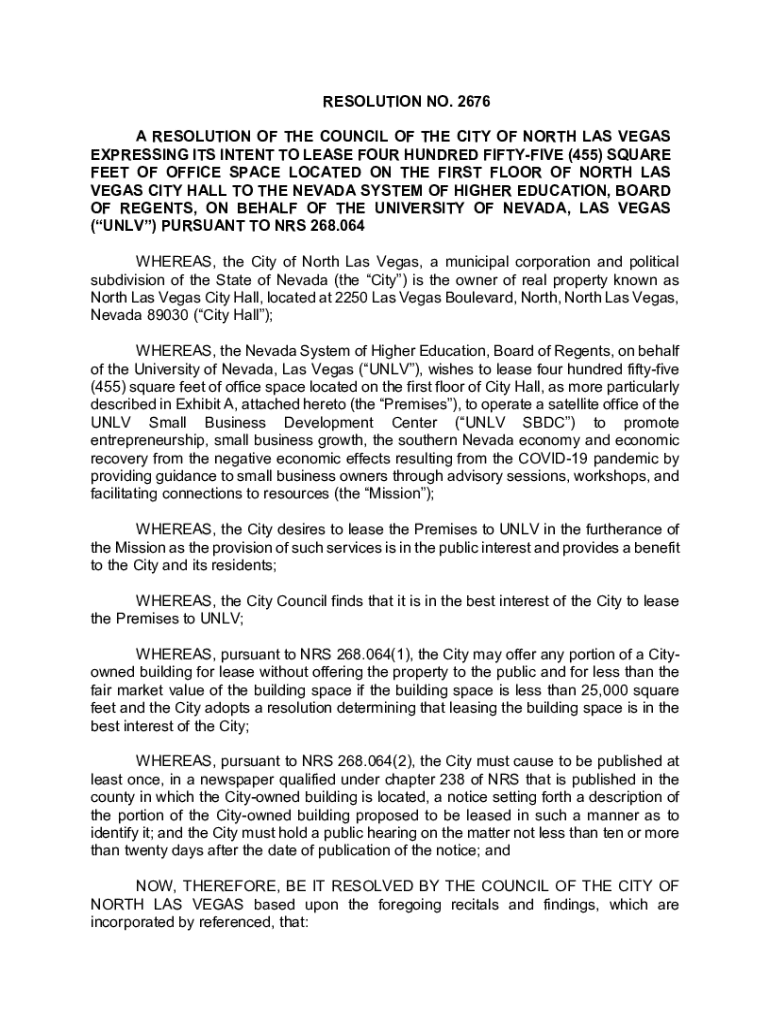 RESOLUTION NO. 2676

A RESOLUTION OF THE COUNCIL OF THE CITY OF NORTH LAS VEGAS EXPRESSING ITS INTENT TO LEASE FOUR HUNDRED FIFTY-FIVE (455) SQUARE FEET OF OFFICE SPACE LOCATED ON THE FIRST FLOOR OF NORTH LAS VEGAS CITY HALL TO THE NEVADA SYSTEM OF HIGHER EDUCATION, BOARD OF REGENTS, ON BEHALF OF THE UNIVERSITY OF NEVADA, LAS VEGAS (“UNLV”) PURSUANT TO NRS 268.064

WHEREAS, the City of North Las Vegas, a municipal corporation and political subdivision of the State of Nevada (the “City”) is the owner of real property known as North Las Vegas City Hall, located at 2250 Las Vegas Boulevard, North, North Las Vegas, Nevada 89030 (“City Hall”);

WHEREAS, the Nevada System of Higher Education, Board of Regents, on behalf of the University of Nevada, Las Vegas (“UNLV”), wishes to lease four hundred fifty-five (455) square feet of office space located on the first floor of City Hall, as more particularly described in Exhibit A, attached hereto (the “Premises”), to operate a satellite office of the UNLV Small Business Development Center (“UNLV SBDC”) to promote entrepreneurship, small business growth, the southern Nevada economy and economic recovery from the negative economic effects resulting from the COVID-19 pandemic by providing guidance to small business owners through advisory sessions, workshops, and facilitating connections to resources (the “Mission”);

WHEREAS, the City desires to lease the Premises to UNLV in the furtherance of the Mission as the provision of such services is in the public interest and provides a benefit to the City and its residents;

WHEREAS, the City Council finds that it is in the best interest of the City to lease the Premises to UNLV;

WHEREAS, pursuant to NRS 268.064(1), the City may offer any portion of a City-owned building for lease without offering the property to the public and for less than the fair market value of the building space if the building space is less than 25,000 square feet and the City adopts a resolution determining that leasing the building space is in the best interest of the City;

WHEREAS, pursuant to NRS 268.064(2), the City must cause to be published at least once, in a newspaper qualified under chapter 238 of NRS that is published in the county in which the City-owned building is located, a notice setting forth a description of the portion of the City-owned building proposed to be leased in such a manner as to identify it; and the City must hold a public hearing on the matter not less than ten or more than twenty days after the date of publication of the notice; and

NOW, THEREFORE, BE IT RESOLVED BY THE COUNCIL OF THE CITY OF NORTH LAS VEGAS based upon the foregoing recitals and findings, which are incorporated by referenced, that: